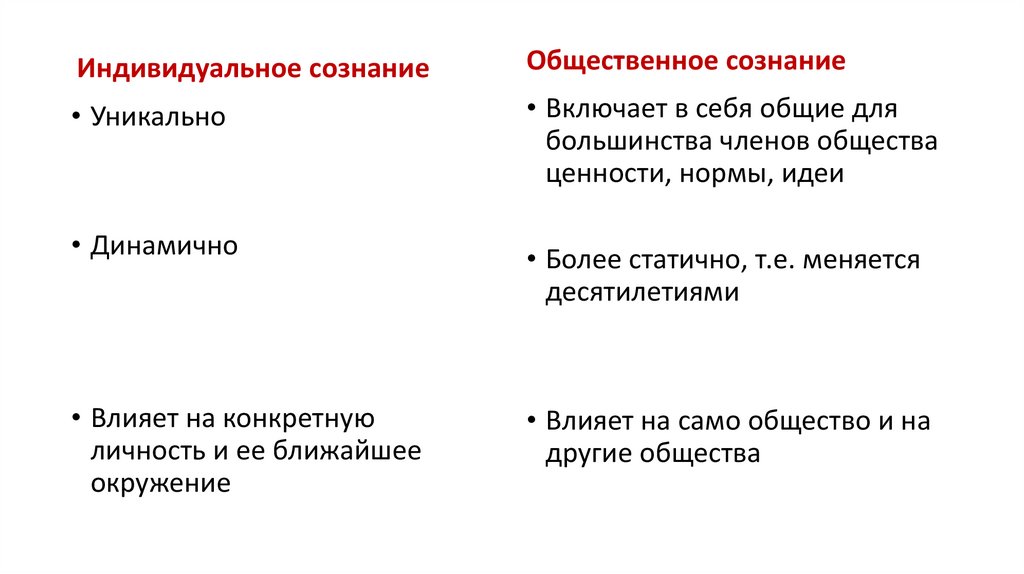 Индивидуальное сознание

• Уникально

• Динамично

• Влияет на конкретную личность и ее ближайшее окружение

Общественное сознание

• Включает в себя общие для большинства членов общества ценности, нормы, идеи

• Более статично, т.е. меняется десятилетиями

• Влияет на само общество и на другие общества